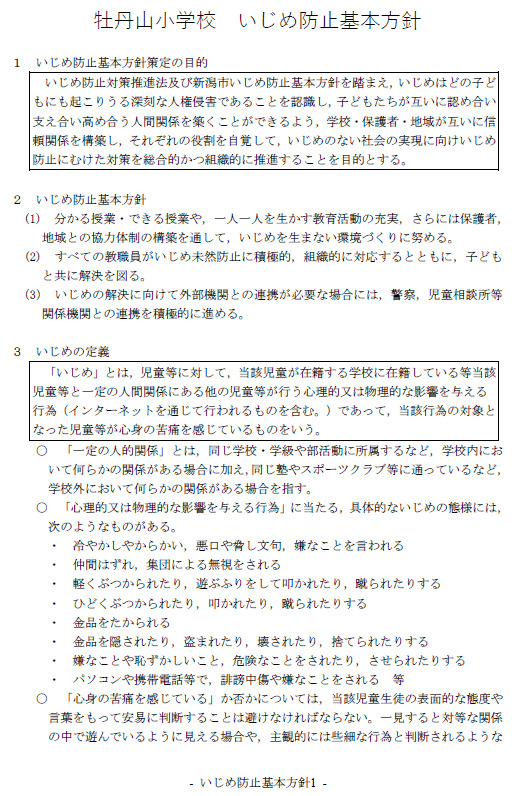 牡丹山小学校　いじめ防止基本方針

1　いじめ防止基本方針策定の目的

いじめ防止対策推進法及び新潟市いじめ防止基本方針を踏まえ，いじめはどの子どもにも起こりうる深刻な人権侵害であることを認識し，子どもたちが互いに認め合い支え合い高め合う人間関係を築くことができるよう，学校・保護者・地域が互いに信頼関係を構築し，それぞれの役割を自覚して，いじめのない社会の実現に向けいじめ防止にむけた対策を総合的かつ組織的に推進することを目的とする。

2　いじめ防止基本方針

(1)　分かる授業・できる授業や，一人一人を生かす教育活動の充実，さらには保護者，地域との協力体制の構築を通して，いじめを生まない環境づくりに努める。

(2)　すべての教職員がいじめ未然防止に積極的，組織的に対応するとともに，子どもと共に解決を図る。

(3)　いじめの解決に向けて外部機関との連携が必要な場合には，警察，児童相談所等関係機関との連携を積極的に進める。

3　いじめの定義

「いじめ」とは，児童等に対して，当該児童が在籍する学校に在籍している等当該児童等と一定の人間関係にある他の児童等が行う心理的又は物理的な影響を与える行為（インターネットを通じて行われるものを含む。）であって，当該行為の対象となった児童等が心身の苦痛を感じているものをいう。

○　「一定の人的関係」とは，同じ学校・学級や部活動に所属するなど，学校内において何らかの関係がある場合に加え，同じ塾やスポーツクラブ等に通っているなど，学校外において何らかの関係がある場合を指す。

○　「心理的又は物理的な影響を与える行為」に当たる，具体的ないじめの態様には，次のようなものがある。

・　冷やかしやからかい，悪口や脅し文句，嫌なことを言われる
・　仲間はずれ，集団による無視をされる
・　軽くぶつかられたり，遊ぶふりをして叩かれたり，蹴られたりする
・　ひどくぶつかられたり，叩かれたり，蹴られたりする
・　金品をたかられる
・　金品を隠されたり，盗まれたり，壊されたり，捨てられたりする
・　嫌なことや恥ずかしいこと，危険なことをされたり，させられたりする
・　パソコンや携帯電話等で，誹謗中傷や嫌なことをされる　等

○　「心身の苦痛を感じている」か否かについては，当該児童生徒の表面的な態度や言葉をもって安易に判断することは避けなければならない。一見すると対等な関係の中で遊んでいるように見える場合や，主観的には些細な行為と判断されるような

- いじめ防止基本方針1 -